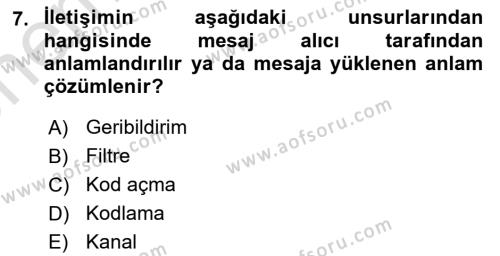 7. İletişimin aşağıdaki unsurlarından hangisinde mesaj alıcı tarafından anlamlandırılır ya da mesaja yüklenen anlam çözümlenir?

A) Geribildirim
B) Filtre
C) Kod açma
D) Kodlama
E) Kanal

www.aofsoru.com